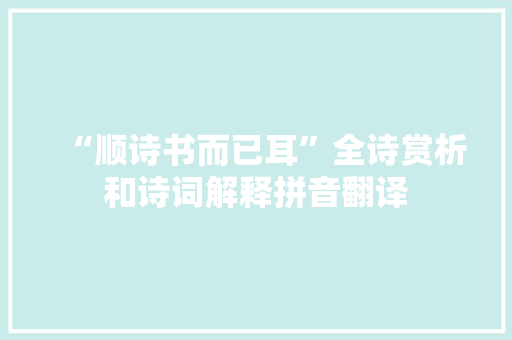 “顺诗书而已耳”全诗赏析和诗词解释拼音翻译